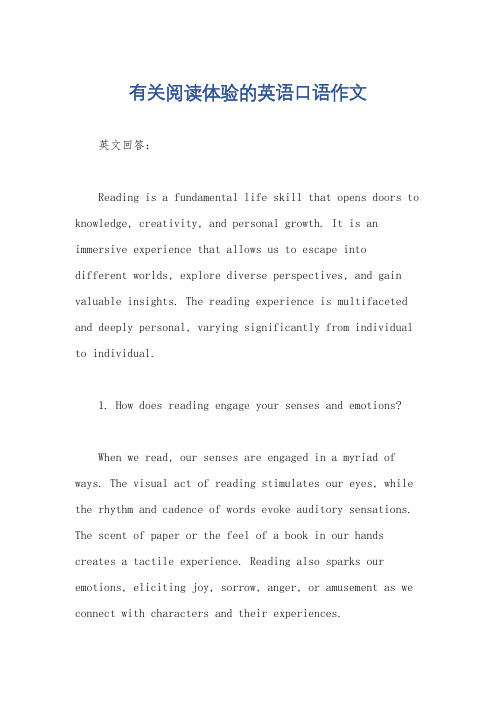 有关阅读体验的英语口语作文

英文回答:

Reading is a fundamental life skill that opens doors to knowledge, creativity, and personal growth. It is an immersive experience that allows us to escape into different worlds, explore diverse perspectives, and gain valuable insights. The reading experience is multifaceted and deeply personal, varying significantly from individual to individual.

1. How does reading engage your senses and emotions?

When we read, our senses are engaged in a myriad of ways. The visual act of reading stimulates our eyes, while the rhythm and cadence of words evoke auditory sensations. The scent of paper or the feel of a book in our hands creates a tactile experience. Reading also sparks our emotions, eliciting joy, sorrow, anger, or amusement as we connect with characters and their experiences.